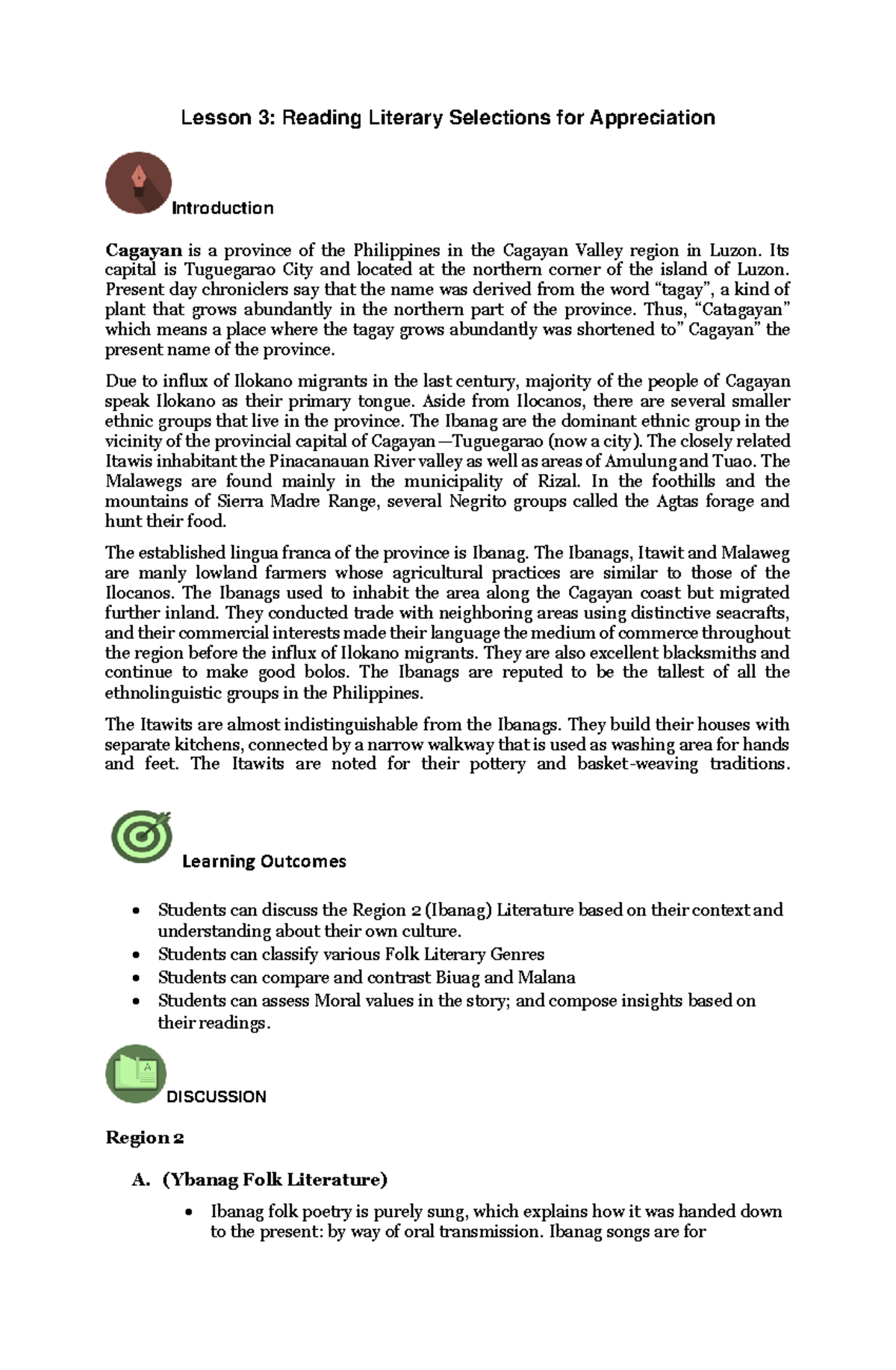 Lesson 3: Reading Literary Selections for Appreciation

Introduction

Cagayan is a province of the Philippines in the Cagayan Valley region in Luzon. Its capital is Tuguegarao City and located at the northern corner of the island of Luzon. Present day chroniclers say that the name was derived from the word "tagay", a kind of plant that grows abundantly in the northern part of the province. Thus, "Catagayan" which means a place where the tagay grows abundantly was shortened to" Cagayan" the present name of the province.

Due to influx of Ilokano migrants in the last century, majority of the people of Cagayan speak Ilokano as their primary tongue. Aside from Ilocanos, there are several smaller ethnic groups that live in the province. The Ibanag are the dominant ethnic group in the vicinity of the provincial capital of Cagayan—Tuguegarao (now a city). The closely related Itawis inhabitant the Pinacanauan River valley as well as areas of Amulung and Tuao. The Malawegs are found mainly in the municipality of Rizal. In the foothills and the mountains of Sierra Madre Range, several Negrito groups called the Agtas forage and hunt their food.

The established lingua franca of the province is Ibanag. The Ibanags, Itawit and Malaweg are manly lowland farmers whose agricultural practices are similar to those of the Ilocanos. The Ibanags used to inhabit the area along the Cagayan coast but migrated further inland. They conducted trade with neighboring areas using distinctive seacrafts, and their commercial interests made their language the medium of commerce throughout the region before the influx of Ilokano migrants. They are also excellent blacksmiths and continue to make good bolos. The Ibanags are reputed to be the tallest of all the ethnolinguistic groups in the Philippines.

The Itawits are almost indistinguishable from the Ibanags. They build their houses with separate kitchens, connected by a narrow walkway that is used as washing area for hands and feet. The Itawits are noted for their pottery and basket-weaving traditions.

Learning Outcomes

• Students can discuss the Region 2 (Ibanag) Literature based on their context and understanding about their own culture.
• Students can classify various Folk Literary Genres
• Students can compare and contrast Biuag and Malana
• Students can assess Moral values in the story; and compose insights based on their readings.

DISCUSSION

Region 2

A. (Ybanag Folk Literature)

• Ibanag folk poetry is purely sung, which explains how it was handed down to the present: by way of oral transmission. Ibanag songs are for